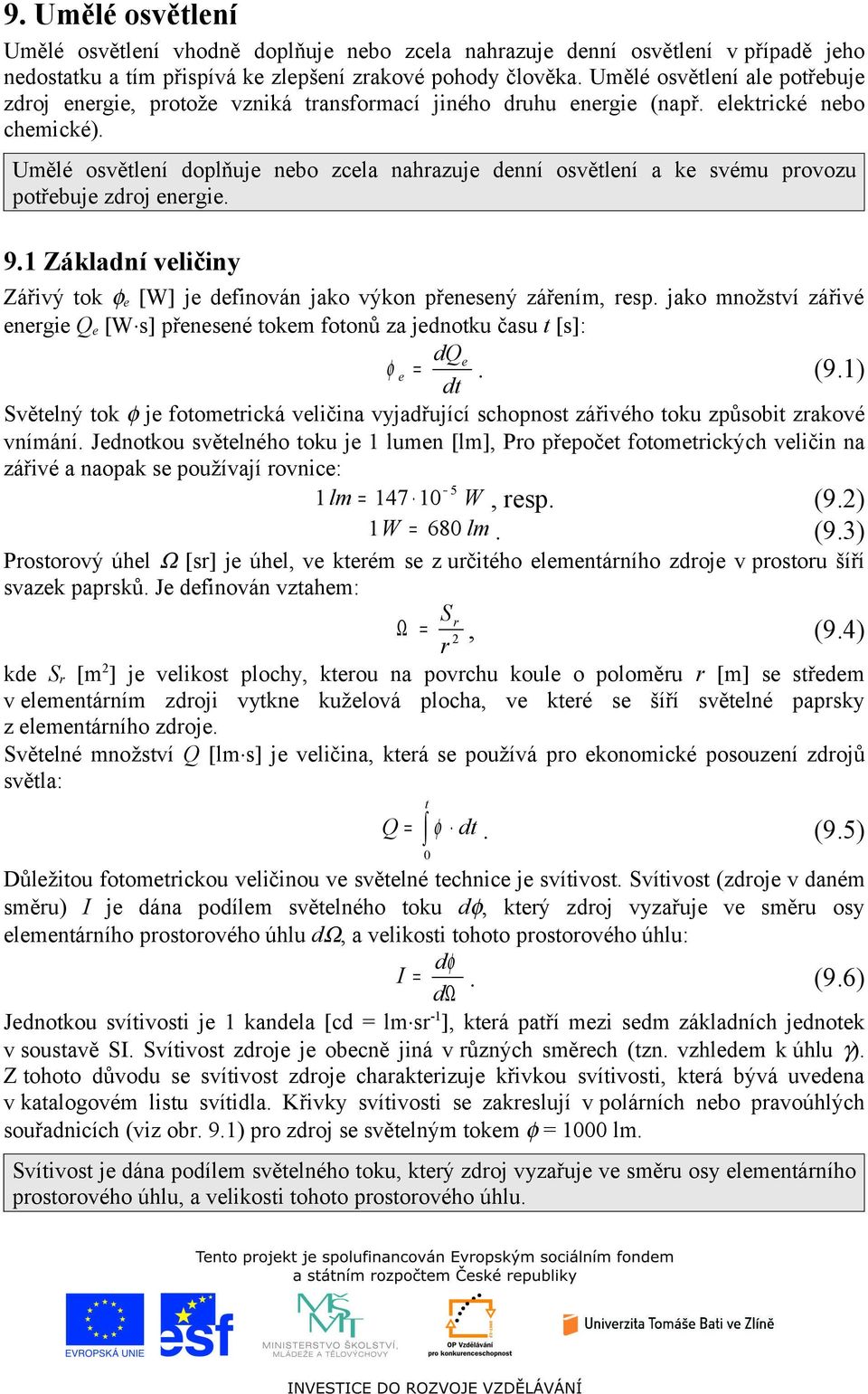 9. Umělé osvětlení

Umělé osvětlení vhodně doplňuje nebo zcela nahrazuje denní osvětlení v případě jeho nedostatku a tím přispívá ke zlepšení zrakové pohody člověka. Umělé osvětlení ale potřebuje zdroj energie, protože vzniká transformací jiného druhu energie (např. elektrické nebo chemické).

Umělé osvětlení doplňuje nebo zcela nahrazuje denní osvětlení a ke svému provozu potřebuje zdroj energie.

9.1 Základní veličiny

Zářivý tok $\phi_e$ [W] je definován jako výkon přenesený zářením, resp. jako množství zářivé energie $Q_e$ [W·s] přenesené tokem fotonů za jednotku času $t$ [s]:

$\phi_e = \frac{dQ_e}{dt}$. (9.1)

Světelný tok $\phi$ je fotometrická veličina vyjadřující schopnost zářivého toku způsobit zrakové vnímání. Jednotkou světelného toku je 1 lumen [lm], Pro přepočet fotometrických veličin na zářivé a naopak se používají rovnice:

$1\,lm = 147 \cdot 10^{-5}\,W$, resp. (9.2)

$1\,W = 680\,lm$. (9.3)

Prostorový úhel $\Omega$ [sr] je úhel, ve kterém se z určitého elementárního zdroje v prostoru šíří svazek paprsků. Je definován vztahem:

$\Omega = \frac{S_r}{r^2}$, (9.4)

kde $S_r$ [m$^2$] je velikost plochy, kterou na povrchu koule o poloměru $r$ [m] se středem v elementárním zdroji vytkne kuželová plocha, ve které se šíří světelné paprsky z elementárního zdroje.

Světelné množství $Q$ [lm·s] je veličina, která se používá pro ekonomické posouzení zdrojů světla:

$Q = \int_0^t \phi \cdot dt$. (9.5)

Důležitou fotometrickou veličinou ve světelné technice je svítivost. Svítivost (zdroje v daném směru) $I$ je dána podílem světelného toku $d\phi$, který zdroj vyzařuje ve směru osy elementárního prostorového úhlu $d\Omega$, a velikosti tohoto prostorového úhlu:

$I = \frac{d\phi}{d\Omega}$. (9.6)

Jednotkou svítivosti je 1 kandela [cd = lm·sr$^{-1}$], která patří mezi sedm základních jednotek v soustavě SI. Svítivost zdroje je obecně jiná v různých směrech (tzn. vzhledem k úhlu $\gamma$). Z tohoto důvodu se svítivost zdroje charakterizuje křivkou svítivosti, která bývá uvedena v katalogovém listu svítidla. Křivky svítivosti se zakreslují v polárních nebo pravoúhlých souřadnicích (viz obr. 9.1) pro zdroj se světelným tokem $\phi$ = 1000 lm.

Svítivost je dána podílem světelného toku, který zdroj vyzařuje ve směru osy elementárního prostorového úhlu, a velikosti tohoto prostorového úhlu.

Tento projekt je spolufinancován Evropským sociálním fondem a státním rozpočtem České republiky

EVROPSKÁ UNIE
esf
MINISTERSTVO ŠKOLSTVÍ, MLÁDEŽE A TĚLOVÝCHOVY
OP Vzdělávání pro konkurenceschopnost
Univerzita Tomáše Bati ve Zlíně

INVESTICE DO ROZVOJE VZDĚLÁVÁNÍ